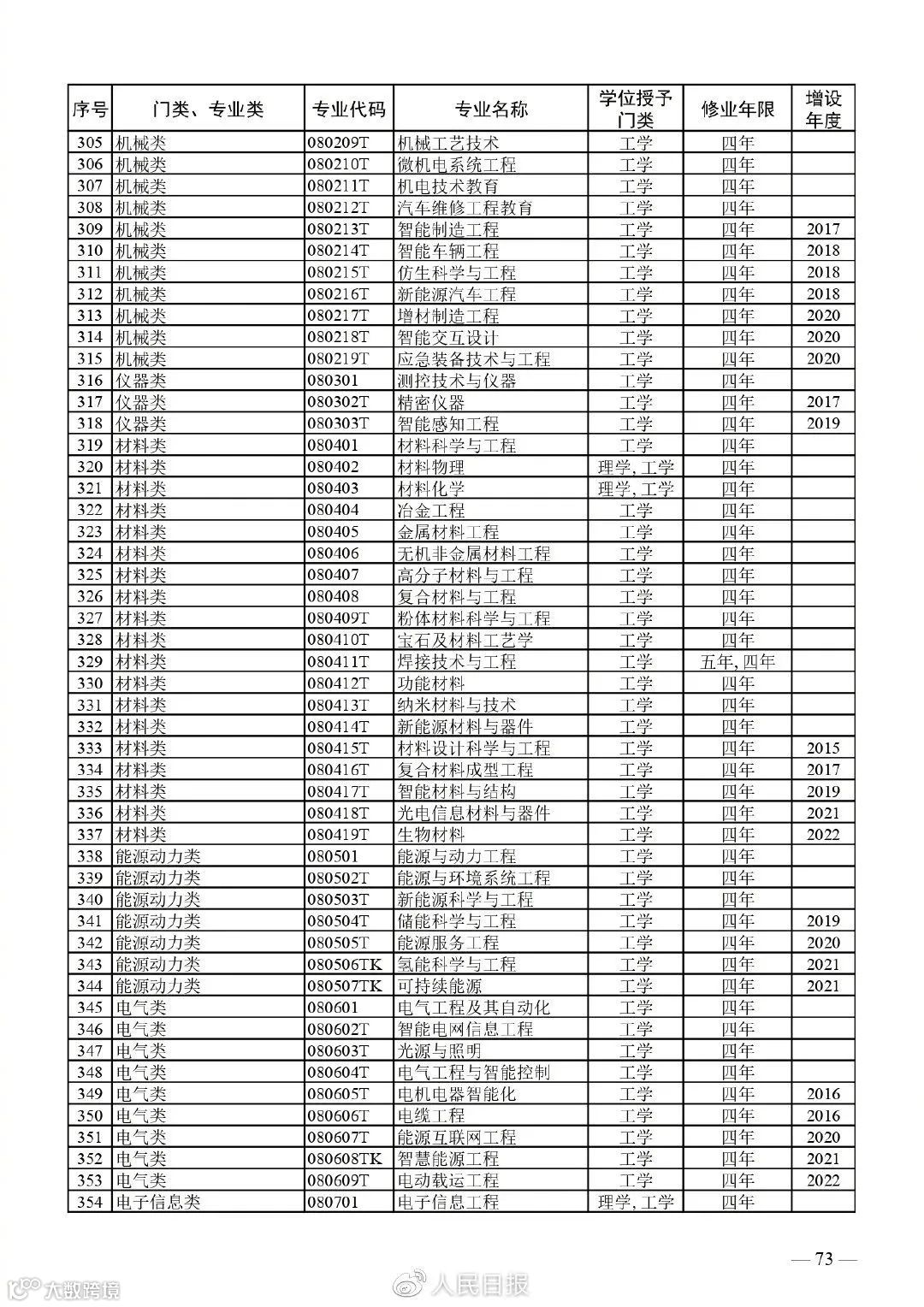 | 序号 | 门类、专业类 | 专业代码 | 专业名称 | 学位授予门类 | 修业年限 | 增设年度 |
|---|---|---|---|---|---|---|
| 305 | 机械类 | 080209T | 机械工艺技术 | 工学 | 四年 | |
| 306 | 机械类 | 080210T | 微机电系统工程 | 工学 | 四年 | |
| 307 | 机械类 | 080211T | 机电技术教育 | 工学 | 四年 | |
| 308 | 机械类 | 080212T | 汽车维修工程教育 | 工学 | 四年 | |
| 309 | 机械类 | 080213T | 智能制造工程 | 工学 | 四年 | 2017 |
| 310 | 机械类 | 080214T | 智能车辆工程 | 工学 | 四年 | 2018 |
| 311 | 机械类 | 080215T | 仿生科学与工程 | 工学 | 四年 | 2018 |
| 312 | 机械类 | 080216T | 新能源汽车工程 | 工学 | 四年 | 2018 |
| 313 | 机械类 | 080217T | 增材制造工程 | 工学 | 四年 | 2020 |
| 314 | 机械类 | 080218T | 智能交互设计 | 工学 | 四年 | 2020 |
| 315 | 机械类 | 080219T | 应急装备技术与工程 | 工学 | 四年 | 2020 |
| 316 | 仪器类 | 080301 | 测控技术与仪器 | 工学 | 四年 | |
| 317 | 仪器类 | 080302T | 精密仪器 | 工学 | 四年 | 2017 |
| 318 | 仪器类 | 080303T | 智能感知工程 | 工学 | 四年 | 2019 |
| 319 | 材料类 | 080401 | 材料科学与工程 | 工学 | 四年 | |
| 320 | 材料类 | 080402 | 材料物理 | 理学, 工学 | 四年 | |
| 321 | 材料类 | 080403 | 材料化学 | 理学, 工学 | 四年 | |
| 322 | 材料类 | 080404 | 冶金工程 | 工学 | 四年 | |
| 323 | 材料类 | 080405 | 金属材料工程 | 工学 | 四年 | |
| 324 | 材料类 | 080406 | 无机非金属材料工程 | 工学 | 四年 | |
| 325 | 材料类 | 080407 | 高分子材料与工程 | 工学 | 四年 | |
| 326 | 材料类 | 080408 | 复合材料与工程 | 工学 | 四年 | |
| 327 | 材料类 | 080409T | 粉体材料科学与工程 | 工学 | 四年 | |
| 328 | 材料类 | 080410T | 宝石及材料工艺学 | 工学 | 四年 | |
| 329 | 材料类 | 080411T | 焊接技术与工程 | 工学 | 五年, 四年 | |
| 330 | 材料类 | 080412T | 功能材料 | 工学 | 四年 | |
| 331 | 材料类 | 080413T | 纳米材料与技术 | 工学 | 四年 | |
| 332 | 材料类 | 080414T | 新能源材料与器件 | 工学 | 四年 | |
| 333 | 材料类 | 080415T | 材料设计科学与工程 | 工学 | 四年 | 2015 |
| 334 | 材料类 | 080416T | 复合材料成型工程 | 工学 | 四年 | 2017 |
| 335 | 材料类 | 080417T | 智能材料与结构 | 工学 | 四年 | 2019 |
| 336 | 材料类 | 080418T | 光电信息材料与器件 | 工学 | 四年 | 2021 |
| 337 | 材料类 | 080419T | 生物材料 | 工学 | 四年 | 2022 |
| 338 | 能源动力类 | 080501 | 能源与动力工程 | 工学 | 四年 | |
| 339 | 能源动力类 | 080502T | 能源与环境系统工程 | 工学 | 四年 | |
| 340 | 能源动力类 | 080503T | 新能源科学与工程 | 工学 | 四年 | |
| 341 | 能源动力类 | 080504T | 储能科学与工程 | 工学 | 四年 | 2019 |
| 342 | 能源动力类 | 080505T | 能源服务工程 | 工学 | 四年 | 2020 |
| 343 | 能源动力类 | 080506TK | 氢能科学与工程 | 工学 | 四年 | 2021 |
| 344 | 能源动力类 | 080507TK | 可持续能源 | 工学 | 四年 | 2021 |
| 345 | 电气类 | 080601 | 电气工程及其自动化 | 工学 | 四年 | |
| 346 | 电气类 | 080602T | 智能电网信息工程 | 工学 | 四年 | |
| 347 | 电气类 | 080603T | 光源与照明 | 工学 | 四年 | |
| 348 | 电气类 | 080604T | 电气工程与智能控制 | 工学 | 四年 | |
| 349 | 电气类 | 080605T | 电机电器智能化 | 工学 | 四年 | 2016 |
| 350 | 电气类 | 080606T | 电缆工程 | 工学 | 四年 | 2016 |
| 351 | 电气类 | 080607T | 能源互联网工程 | 工学 | 四年 | 2020 |
| 352 | 电气类 | 080608TK | 智慧能源工程 | 工学 | 四年 | 2021 |
| 353 | 电气类 | 080609T | 电动载运工程 | 工学 | 四年 | 2022 |
| 354 | 电子信息类 | 080701 | 电子信息工程 | 理学, 工学 | 四年 | |

— 73 —

大数跨境 人民日报